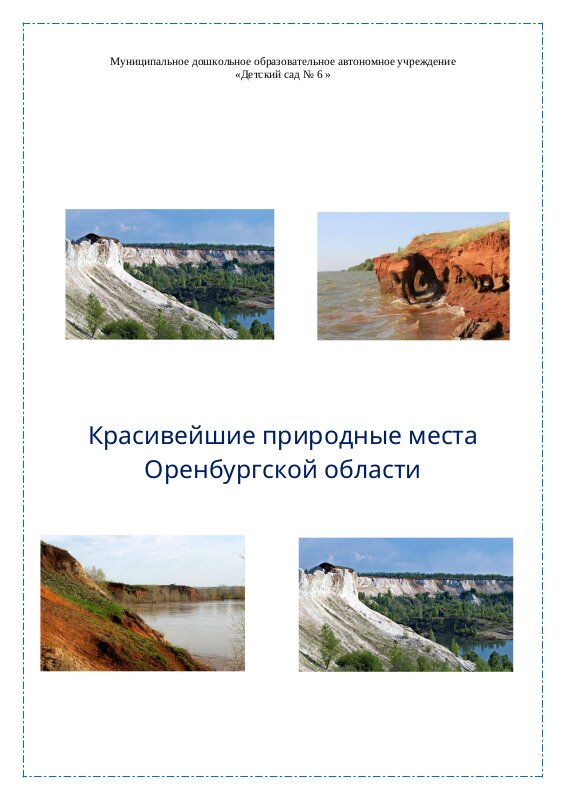 Муниципальное дошкольное образовательное автономное учреждение
«Детский сад № 6 »

Красивейшие природные места
Оренбургской области